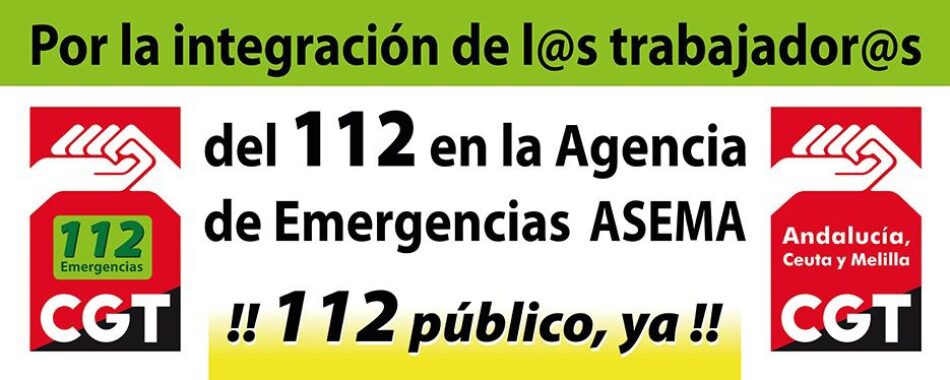 Por la integración de l@s trabajador@s

112
Emergencias
CGT

del 112 en la Agencia de Emergencias ASEMA

!! 112 público, ya !!

Andalucía, Ceuta y Melilla
CGT